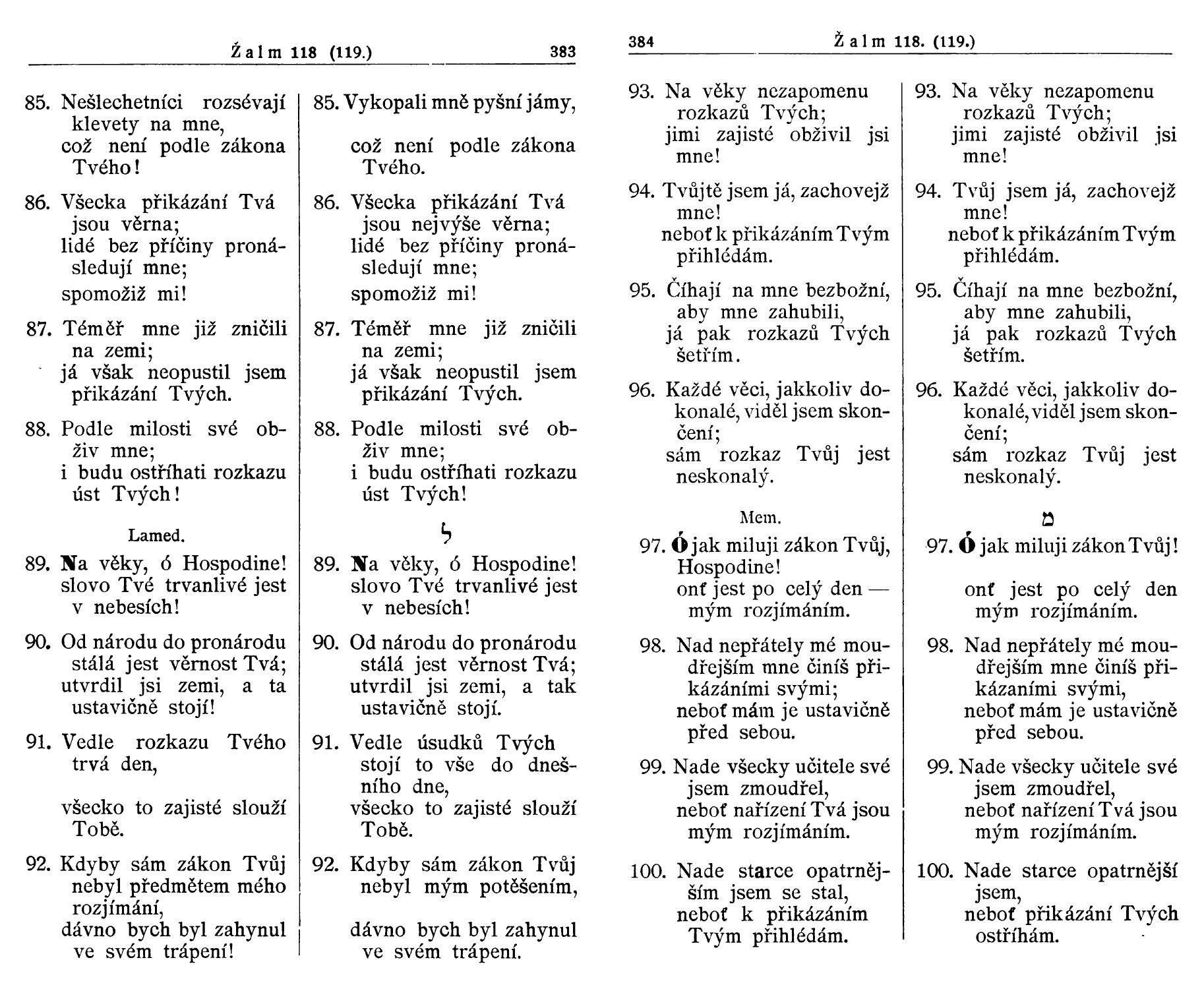 Žalm 118 (119.) 383

85. Nešlechetníci rozsévají klevety na mne, což není podle zákona Tvého!

86. Všecka přikázání Tvá jsou věrna; lidé bez příčiny pronásledují mne; spomožiž mi!

87. Téměř mne již zničili na zemi; já však neopustil jsem přikázání Tvých.

88. Podle milosti své obživ mne; i budu ostříhati rozkazu úst Tvých!

Lamed.

89. Na věky, ó Hospodine! slovo Tvé trvanlivé jest v nebesích!

90. Od národu do pronárodu stálá jest věrnost Tvá; utvrdil jsi zemi, a ta ustavičně stojí!

91. Vedle rozkazu Tvého trvá den, všecko to zajisté slouží Tobě.

92. Kdyby sám zákon Tvůj nebyl předmětem mého rozjímání, dávno bych byl zahynul ve svém trápení!

85. Vykopali mně pyšní jámy, což není podle zákona Tvého.

86. Všecka přikázání Tvá jsou nejvýše věrna; lidé bez příčiny pronásledují mne; spomožiž mi!

87. Téměř mne již zničili na zemi; já však neopustil jsem přikázání Tvých.

88. Podle milosti své obživ mne; i budu ostříhati rozkazu úst Tvých!

ל

89. Na věky, ó Hospodine! slovo Tvé trvanlivé jest v nebesích!

90. Od národu do pronárodu stálá jest věrnost Tvá; utvrdil jsi zemi, a tak ustavičně stojí.

91. Vedle úsudků Tvých stojí to vše do dnešního dne, všecko to zajisté slouží Tobě.

92. Kdyby sám zákon Tvůj nebyl mým potěšením, dávno bych byl zahynul ve svém trápení.

384 Žalm 118. (119.)

93. Na věky nezapomenu rozkazů Tvých; jimi zajisté obživil jsi mne!

94. Tvůjtě jsem já, zachovejž mne! neboť k přikázáním Tvým přihlédám.

95. Číhají na mne bezbožní, aby mne zahubili, já pak rozkazů Tvých šetřím.

96. Každé věci, jakkoliv dokonalé, viděl jsem skončení; sám rozkaz Tvůj jest neskonalý.

Mem.

97. Ó jak miluji zákon Tvůj, Hospodine! onť jest po celý den — mým rozjímáním.

98. Nad nepřátely mé moudřejším mne činíš přikázáními svými; neboť mám je ustavičně před sebou.

99. Nade všecky učitele své jsem zmoudřel, neboť nařízení Tvá jsou mým rozjímáním.

100. Nade starce opatrnějším jsem se stal, neboť k přikázáním Tvým přihlédám.

93. Na věky nezapomenu rozkazů Tvých; jimi zajisté obživil jsi mne!

94. Tvůj jsem já, zachovejž mne! neboť k přikázáním Tvým přihlédám.

95. Číhají na mne bezbožní, aby mne zahubili, já pak rozkazů Tvých šetřím.

96. Každé věci, jakkoliv dokonalé, viděl jsem skončení; sám rozkaz Tvůj jest neskonalý.

מ

97. Ó jak miluji zákon Tvůj! onť jest po celý den mým rozjímáním.

98. Nad nepřátely mé moudřejším mne činíš přikázaními svými, neboť mám je ustavičně před sebou.

99. Nade všecky učitele své jsem zmoudřel, neboť nařízení Tvá jsou mým rozjímáním.

100. Nade starce opatrnější jsem, neboť přikázání Tvých ostříhám.